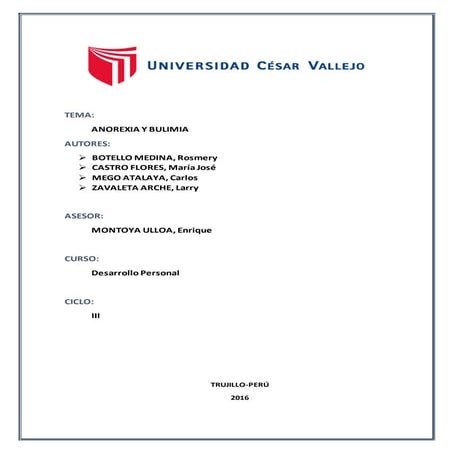 UNIVERSIDAD CÉSAR VALLEJO

TEMA:

ANOREXIA Y BULIMIA

AUTORES:

➢ BOTELLO MEDINA, Rosmery
➢ CASTRO FLORES, María José
➢ MEGO ATALAYA, Carlos
➢ ZAVALETA ARCHE, Larry

ASESOR:

MONTOYA ULLOA, Enrique

CURSO:

Desarrollo Personal

CICLO:

III

TRUJILLO-PERÚ

2016